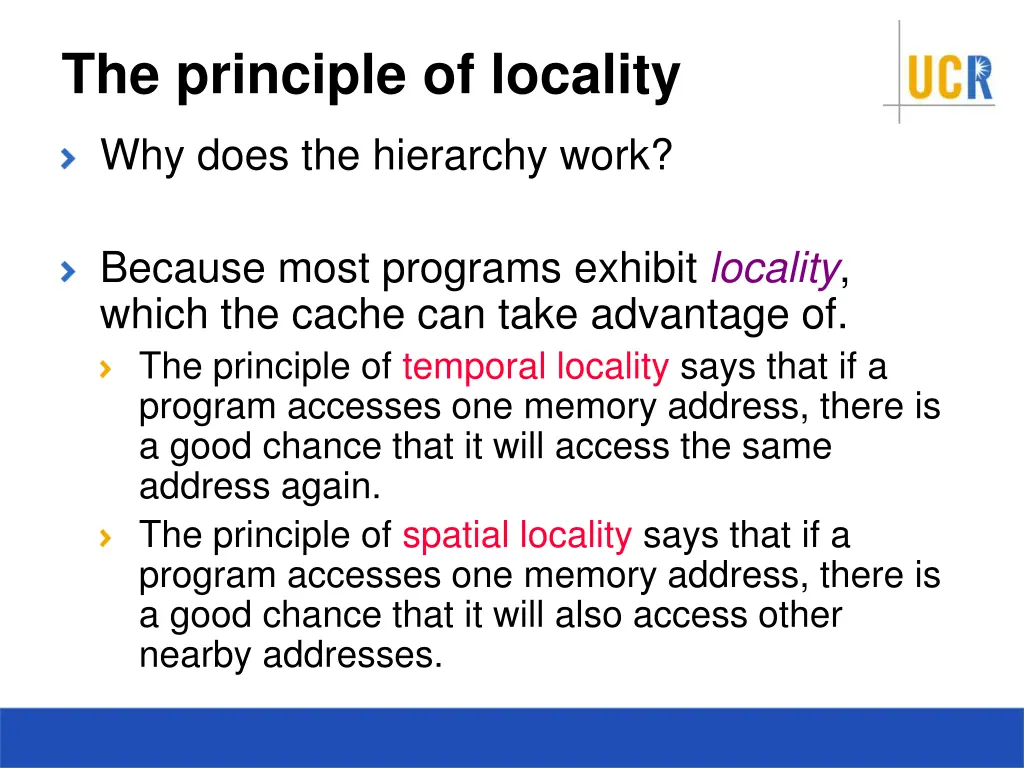 The principle of locality

UCR

Why does the hierarchy work?

Because most programs exhibit locality, which the cache can take advantage of.

The principle of temporal locality says that if a program accesses one memory address, there is a good chance that it will access the same address again.

The principle of spatial locality says that if a program accesses one memory address, there is a good chance that it will also access other nearby addresses.